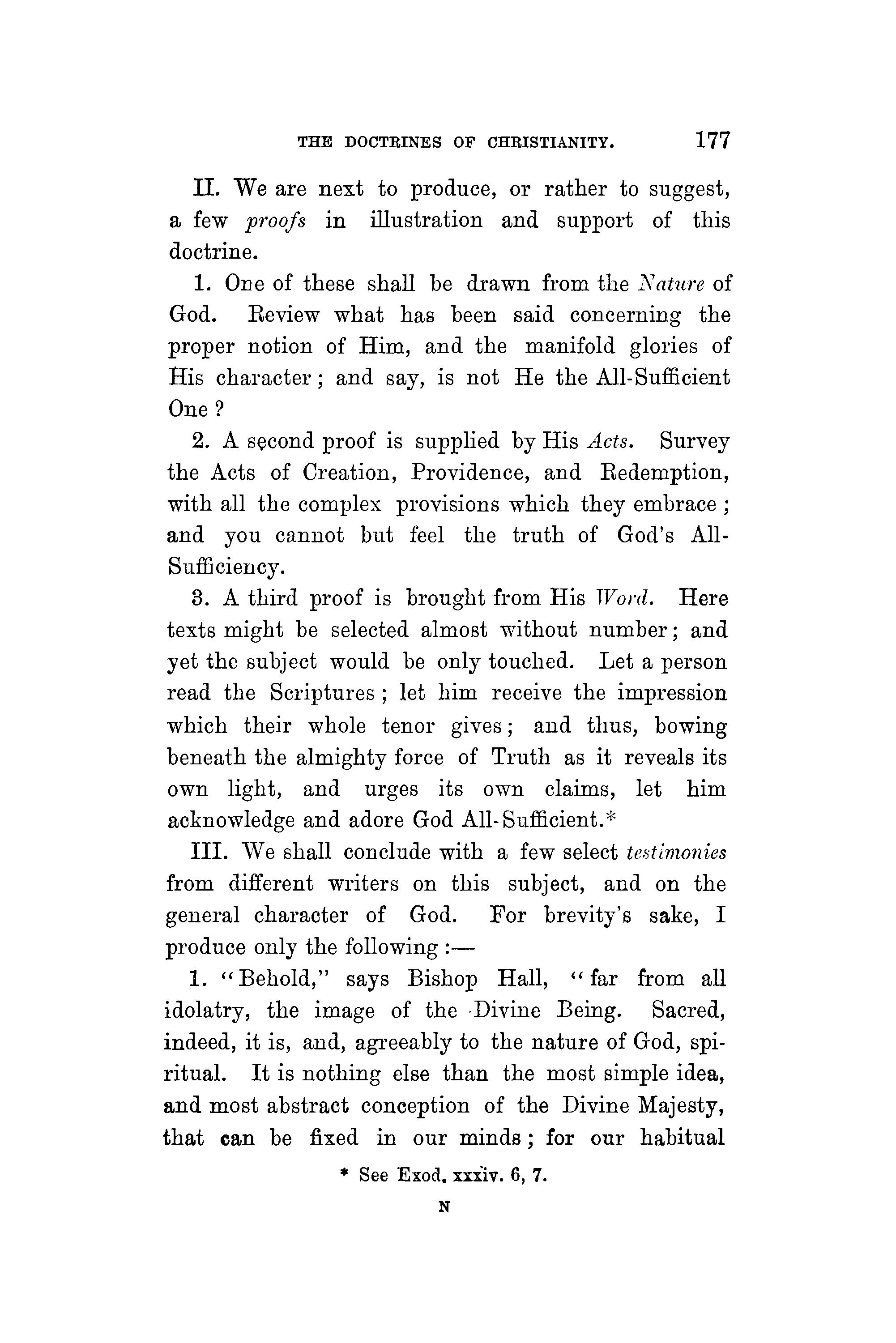 THE DOCTRINES OF CHRISTIANITY. 177

II. We are next to produce, or rather to suggest, a few proofs in illustration and support of this doctrine.

1. One of these shall be drawn from the Nature of God. Review what has been said concerning the proper notion of Him, and the manifold glories of His character; and say, is not He the All-Sufficient One?

2. A second proof is supplied by His Acts. Survey the Acts of Creation, Providence, and Redemption, with all the complex provisions which they embrace; and you cannot but feel the truth of God's All-Sufficiency.

3. A third proof is brought from His Word. Here texts might be selected almost without number; and yet the subject would be only touched. Let a person read the Scriptures; let him receive the impression which their whole tenor gives; and thus, bowing beneath the almighty force of Truth as it reveals its own light, and urges its own claims, let him acknowledge and adore God All-Sufficient.*

III. We shall conclude with a few select testimonies from different writers on this subject, and on the general character of God. For brevity's sake, I produce only the following:—

1. "Behold," says Bishop Hall, "far from all idolatry, the image of the Divine Being. Sacred, indeed, it is, and, agreeably to the nature of God, spiritual. It is nothing else than the most simple idea, and most abstract conception of the Divine Majesty, that can be fixed in our minds; for our habitual

* See Exod. xxxiv. 6, 7.

N